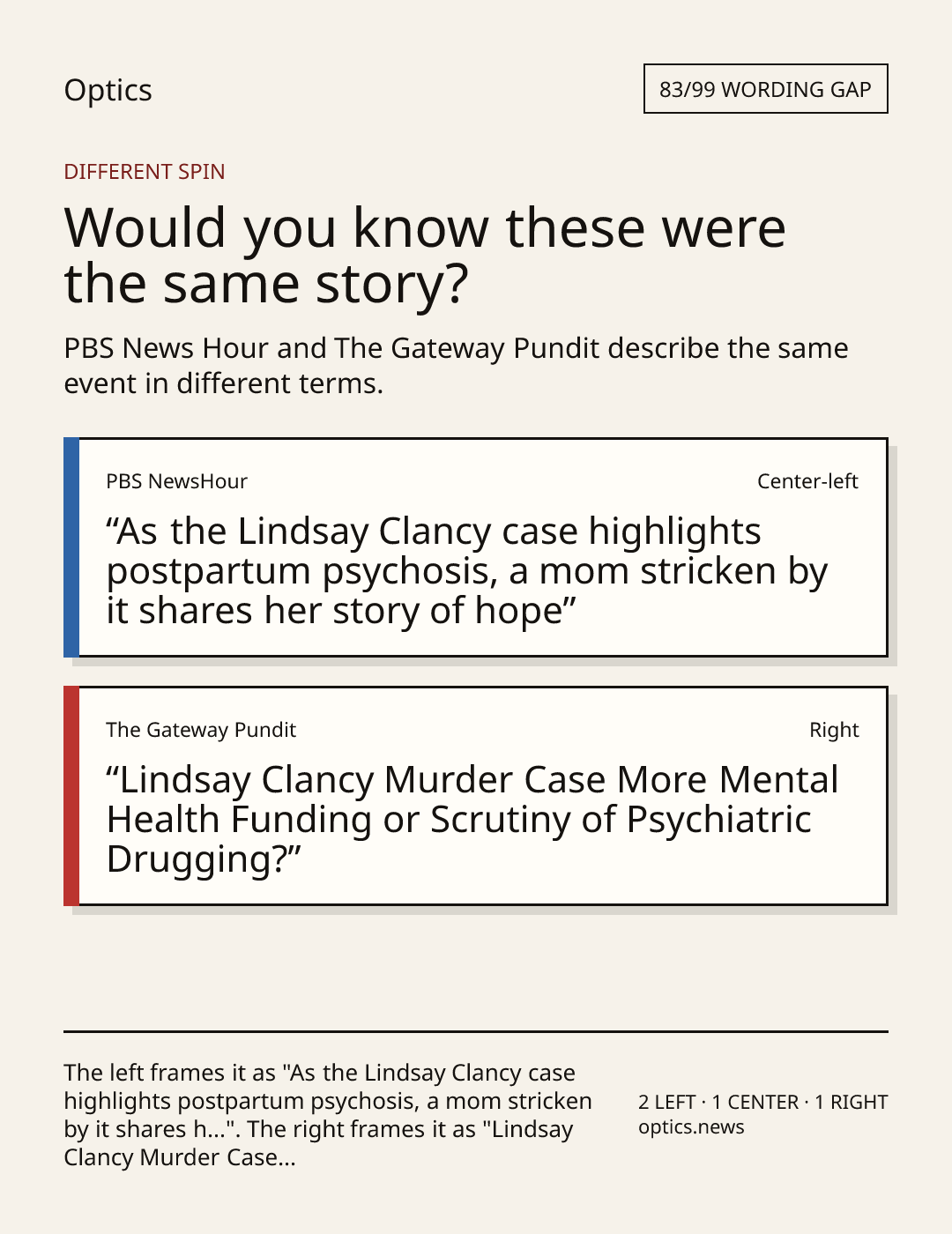 Optics

83/99 WORDING GAP

DIFFERENT SPIN

Would you know these were the same story?

PBS News Hour and The Gateway Pundit describe the same event in different terms.

PBS NewsHour

Center-left

“As the Lindsay Clancy case highlights postpartum psychosis, a mom stricken by it shares her story of hope”

The Gateway Pundit

Right

“Lindsay Clancy Murder Case More Mental Health Funding or Scrutiny of Psychiatric Drugging?”

The left frames it as "As the Lindsay Clancy case highlights postpartum psychosis, a mom stricken by it shares h...". The right frames it as "Lindsay Clancy Murder Case...

2 LEFT · 1 CENTER · 1 RIGHT
optics.news